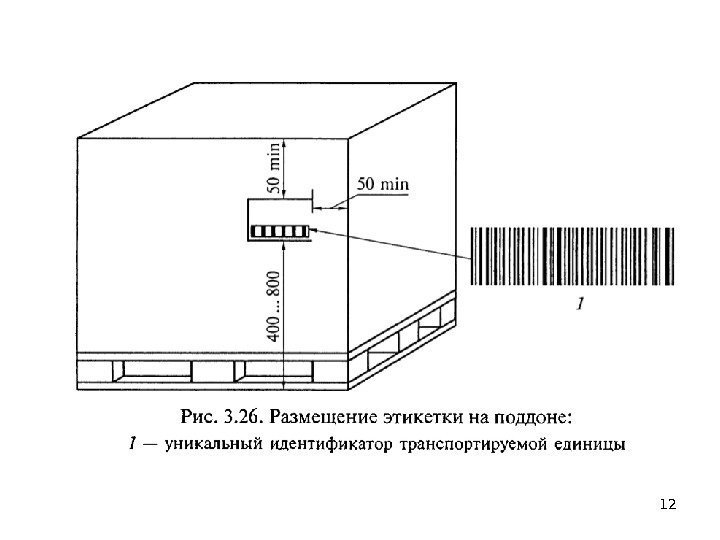 50 min

50 min

400 ... 800

1

Рис. 3.26. Размещение этикетки на поддоне:
1 — уникальный идентификатор транспортируемой единицы

12